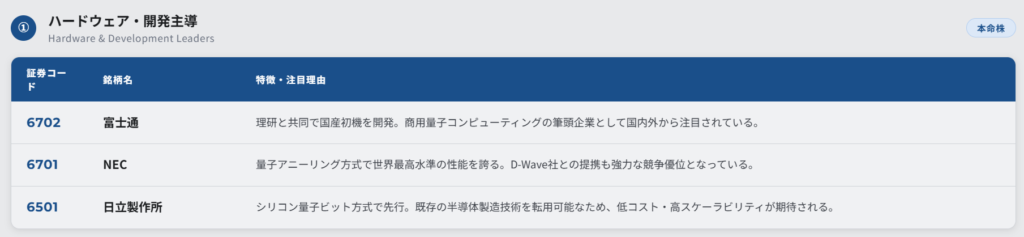 ①

ハードウェア・開発主導

Hardware & Development Leaders

本命株

| 証券コード | 銘柄名 | 特徴・注目理由 |
|---|---|---|
| 6702 | 富士通 | 理研と共同で国産初機を開発。商用量子コンピューティングの筆頭企業として国内外から注目されている。 |
| 6701 | NEC | 量子アニーリング方式で世界最高水準の性能を誇る。D-Wave社との提携も強力な競争優位となっている。 |
| 6501 | 日立製作所 | シリコン量子ビット方式で先行。既存の半導体製造技術を転用可能なため、低コスト・高スケーラビリティが期待される。 |